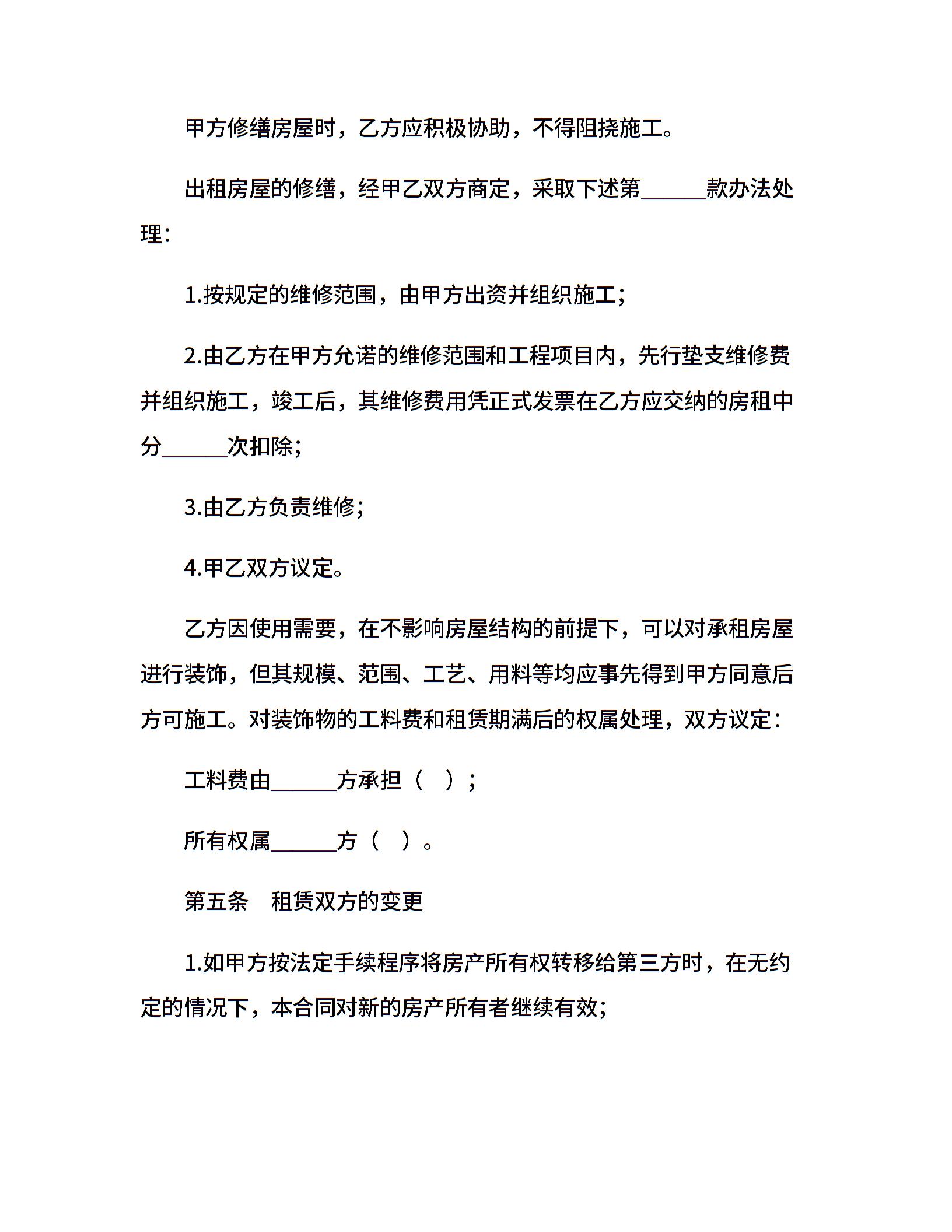 甲方修缮房屋时，乙方应积极协助，不得阻挠施工。

出租房屋的修缮，经甲乙双方商定，采取下述第______款办法处理：

1.按规定的维修范围，由甲方出资并组织施工；

2.由乙方在甲方允诺的维修范围和工程项目内，先行垫支维修费并组织施工，竣工后，其维修费用凭正式发票在乙方应交纳的房租中分______次扣除；

3.由乙方负责维修；

4.甲乙双方议定。

乙方因使用需要，在不影响房屋结构的前提下，可以对承租房屋进行装饰，但其规模、范围、工艺、用料等均应事先得到甲方同意后方可施工。对装饰物的工料费和租赁期满后的权属处理，双方议定：

工料费由______方承担（ ）；

所有权属______方（ ）。

第五条 租赁双方的变更

1.如甲方按法定手续程序将房产所有权转移给第三方时，在无约定的情况下，本合同对新的房产所有者继续有效；